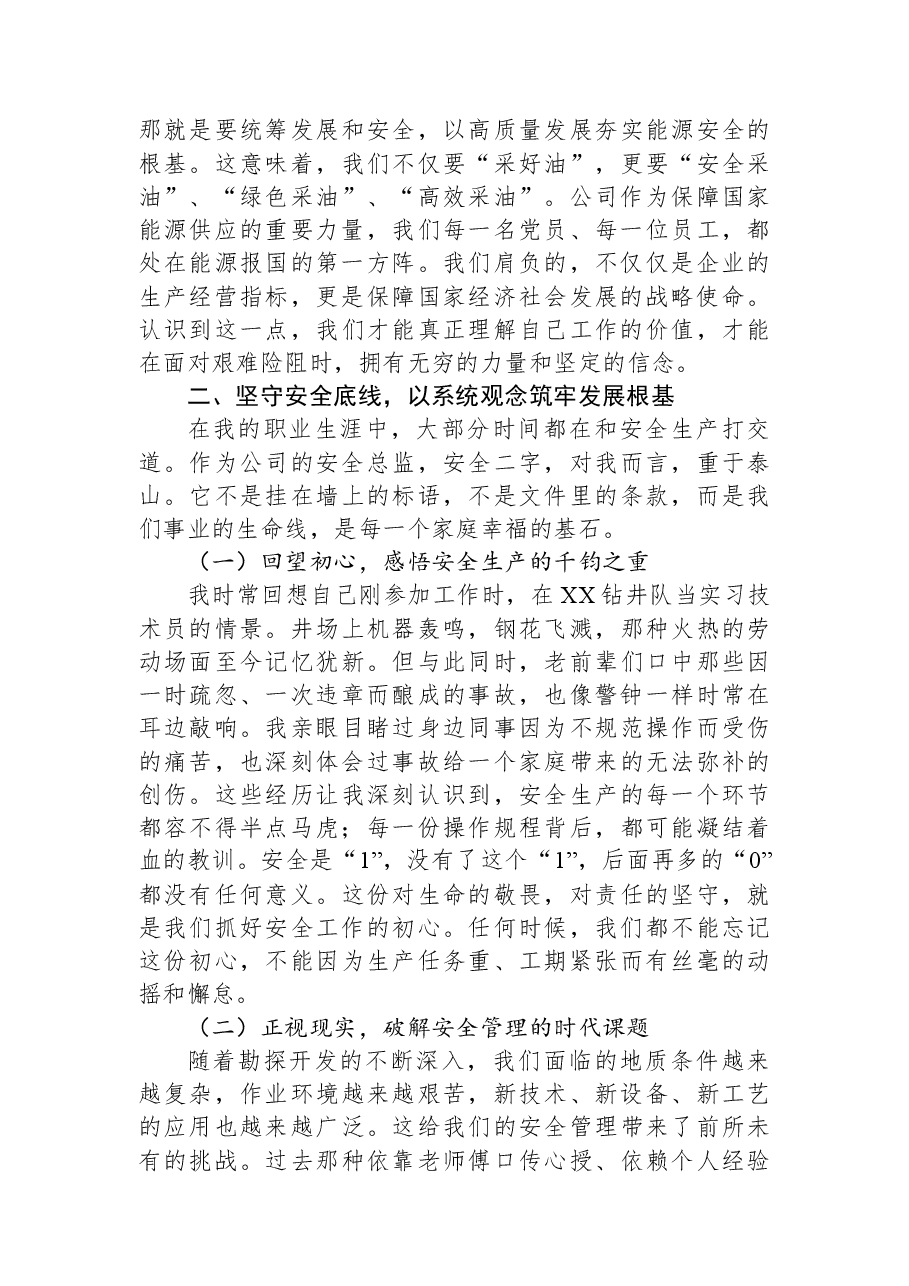 那就是要统筹发展和安全，以高质量发展夯实能源安全的根基。这意味着，我们不仅要“采好油”，更要“安全采油”、“绿色采油”、“高效采油”。公司作为保障国家能源供应的重要力量，我们每一名党员、每一位员工，都处在能源报国的第一方阵。我们肩负的，不仅仅是企业的生产经营指标，更是保障国家经济社会发展的战略使命。认识到这一点，我们才能真正理解自己工作的价值，才能在面对艰难险阻时，拥有无穷的力量和坚定的信念。

二、坚守安全底线，以系统观念筑牢发展根基

在我的职业生涯中，大部分时间都在和安全生产打交道。作为公司的安全总监，安全二字，对我而言，重于泰山。它不是挂在墙上的标语，不是文件里的条款，而是我们事业的生命线，是每一个家庭幸福的基石。

（一）回望初心，感悟安全生产的千钧之重

我时常回想自己刚参加工作时，在XX钻井队当实习技术员的情景。井场上机器轰鸣，钢花飞溅，那种火热的劳动场面至今记忆犹新。但与此同时，老前辈们口中那些因一时疏忽、一次违章而酿成的事故，也像警钟一样时常在耳边敲响。我亲眼目睹过身边同事因为不规范操作而受伤的痛苦，也深刻体会过事故给一个家庭带来的无法弥补的创伤。这些经历让我深刻认识到，安全生产的每一个环节都容不得半点马虎；每一份操作规程背后，都可能凝结着血的教训。安全是“1”，没有了这个“1”，后面再多的“0”都没有任何意义。这份对生命的敬畏，对责任的坚守，就是我们抓好安全工作的初心。任何时候，我们都不能忘记这份初心，不能因为生产任务重、工期紧张而有丝毫的动摇和懈怠。

（二）正视现实，破解安全管理的时代课题

随着勘探开发的不断深入，我们面临的地质条件越来越复杂，作业环境越来越艰苦，新技术、新设备、新工艺的应用也越来越广泛。这给我们的安全管理带来了前所未有的挑战。过去那种依靠老师傅口传心授、依赖个人经验